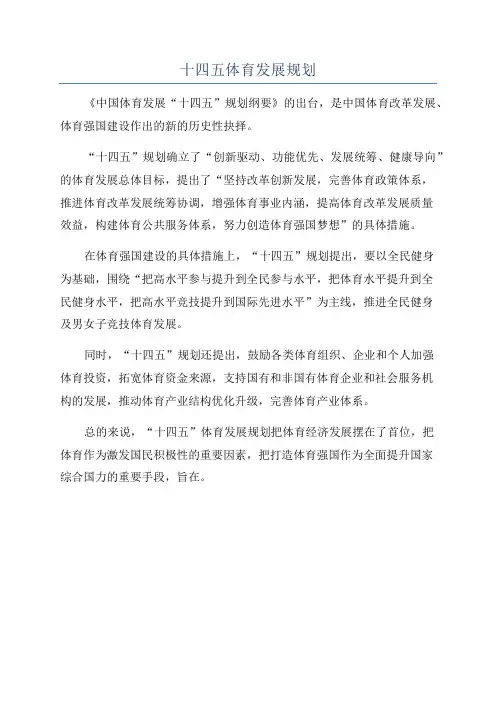 十四五体育发展规划

《中国体育发展“十四五”规划纲要》的出台，是中国体育改革发展、体育强国建设作出的新的历史性抉择。

“十四五”规划确立了“创新驱动、功能优先、发展统筹、健康导向”的体育发展总体目标，提出了“坚持改革创新发展，完善体育政策体系，推进体育改革发展统筹协调，增强体育事业内涵，提高体育改革发展质量效益，构建体育公共服务体系，努力创造体育强国梦想”的具体措施。

在体育强国建设的具体措施上，“十四五”规划提出，要以全民健身为基础，围绕“把高水平参与提升到全民参与水平，把体育水平提升到全民健身水平，把高水平竞技提升到国际先进水平”为主线，推进全民健身及男女子竞技体育发展。

同时，“十四五”规划还提出，鼓励各类体育组织、企业和个人加强体育投资，拓宽体育资金来源，支持国有和非国有体育企业和社会服务机构的发展，推动体育产业结构优化升级，完善体育产业体系。

总的来说，“十四五”体育发展规划把体育经济发展摆在了首位，把体育作为激发国民积极性的重要因素，把打造体育强国作为全面提升国家综合国力的重要手段，旨在。